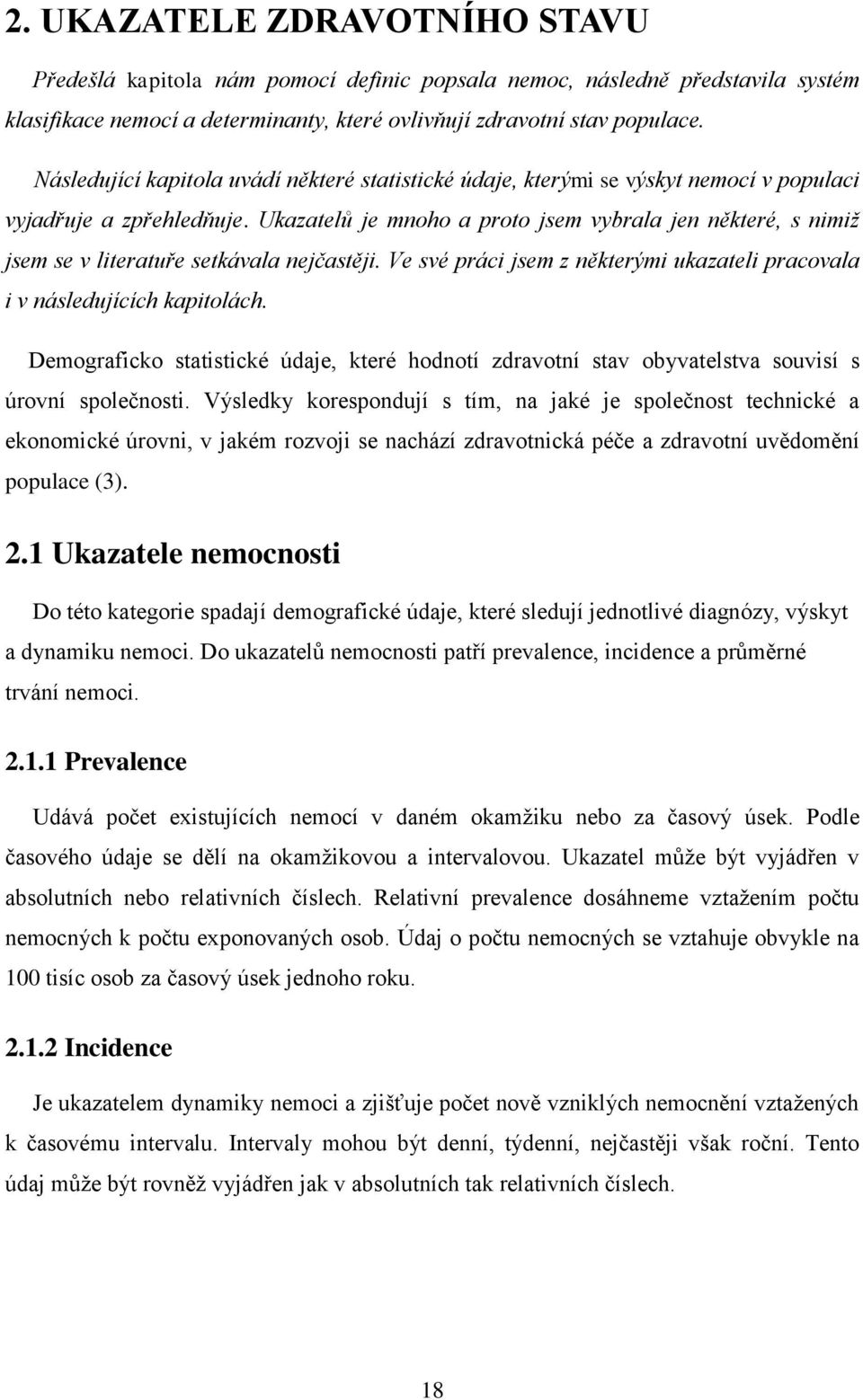 2. UKAZATELE ZDRAVOTNÍHO STAVU

Předešlá kapitola nám pomocí definic popsala nemoc, následně představila systém klasifikace nemocí a determinanty, které ovlivňují zdravotní stav populace.

Následující kapitola uvádí některé statistické údaje, kterými se výskyt nemocí v populaci vyjadřuje a zpřehledňuje. Ukazatelů je mnoho a proto jsem vybrala jen některé, s nimiž jsem se v literatuře setkávala nejčastěji. Ve své práci jsem z některými ukazateli pracovala i v následujících kapitolách.

Demograficko statistické údaje, které hodnotí zdravotní stav obyvatelstva souvisí s úrovní společnosti. Výsledky korespondují s tím, na jaké je společnost technické a ekonomické úrovni, v jakém rozvoji se nachází zdravotnická péče a zdravotní uvědomění populace (3).

2.1 Ukazatele nemocnosti

Do této kategorie spadají demografické údaje, které sledují jednotlivé diagnózy, výskyt a dynamiku nemoci. Do ukazatelů nemocnosti patří prevalence, incidence a průměrné trvání nemoci.

2.1.1 Prevalence

Udává počet existujících nemocí v daném okamžiku nebo za časový úsek. Podle časového údaje se dělí na okamžikovou a intervalovou. Ukazatel může být vyjádřen v absolutních nebo relativních číslech. Relativní prevalence dosáhneme vztažením počtu nemocných k počtu exponovaných osob. Údaj o počtu nemocných se vztahuje obvykle na 100 tisíc osob za časový úsek jednoho roku.

2.1.2 Incidence

Je ukazatelem dynamiky nemoci a zjišťuje počet nově vzniklých nemocnění vztažených k časovému intervalu. Intervaly mohou být denní, týdenní, nejčastěji však roční. Tento údaj může být rovněž vyjádřen jak v absolutních tak relativních číslech.

18